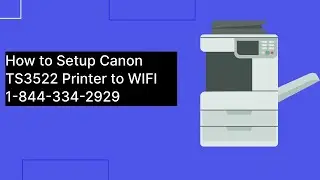 How to Setup Canon TS3522 Printer to WIFI 1-844-334-2929